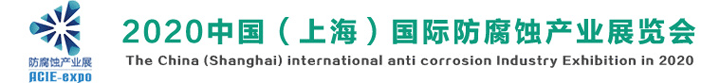 防腐蚀产业展
ACIE-expo

2020中国（上海）国际防腐蚀产业展览会
The China (Shanghai) international anti corrosion Industry Exhibition in 2020